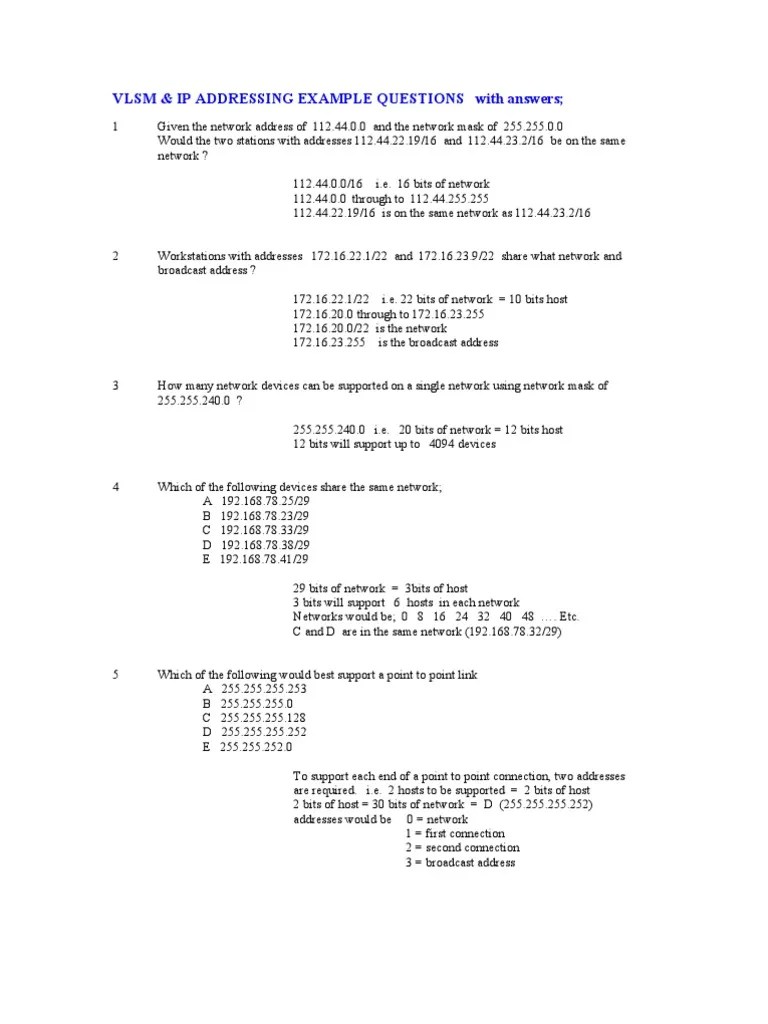 VLSM & IP ADDRESSING EXAMPLE QUESTIONS with answers;

1 Given the network address of 112.44.0.0 and the network mask of 255.255.0.0
Would the two stations with addresses 112.44.22.19/16 and 112.44.23.2/16 be on the same network ?

112.44.0.0/16 i.e. 16 bits of network
112.44.0.0 through to 112.44.255.255
112.44.22.19/16 is on the same network as 112.44.23.2/16

2 Workstations with addresses 172.16.22.1/22 and 172.16.23.9/22 share what network and broadcast address ?

172.16.22.1/22 i.e. 22 bits of network = 10 bits host
172.16.20.0 through to 172.16.23.255
172.16.20.0/22 is the network
172.16.23.255 is the broadcast address

3 How many network devices can be supported on a single network using network mask of 255.255.240.0 ?

255.255.240.0 i.e. 20 bits of network = 12 bits host
12 bits will support up to 4094 devices

4 Which of the following devices share the same network;
A 192.168.78.25/29
B 192.168.78.23/29
C 192.168.78.33/29
D 192.168.78.38/29
E 192.168.78.41/29

29 bits of network = 3bits of host
3 bits will support 6 hosts in each network
Networks would be; 0 8 16 24 32 40 48 .... Etc.
C and D are in the same network (192.168.78.32/29)

5 Which of the following would best support a point to point link
A 255.255.255.253
B 255.255.255.0
C 255.255.255.128
D 255.255.255.252
E 255.255.252.0

To support each end of a point to point connection, two addresses are required. i.e. 2 hosts to be supported = 2 bits of host
2 bits of host = 30 bits of network = D (255.255.255.252)
addresses would be 0 = network
1 = first connection
2 = second connection
3 = broadcast address